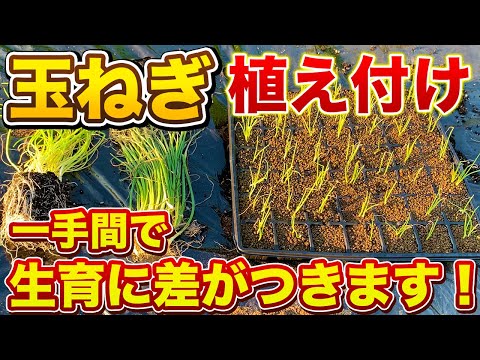 玉ねぎ 植え付け

一手間で
生育に差がつきます！